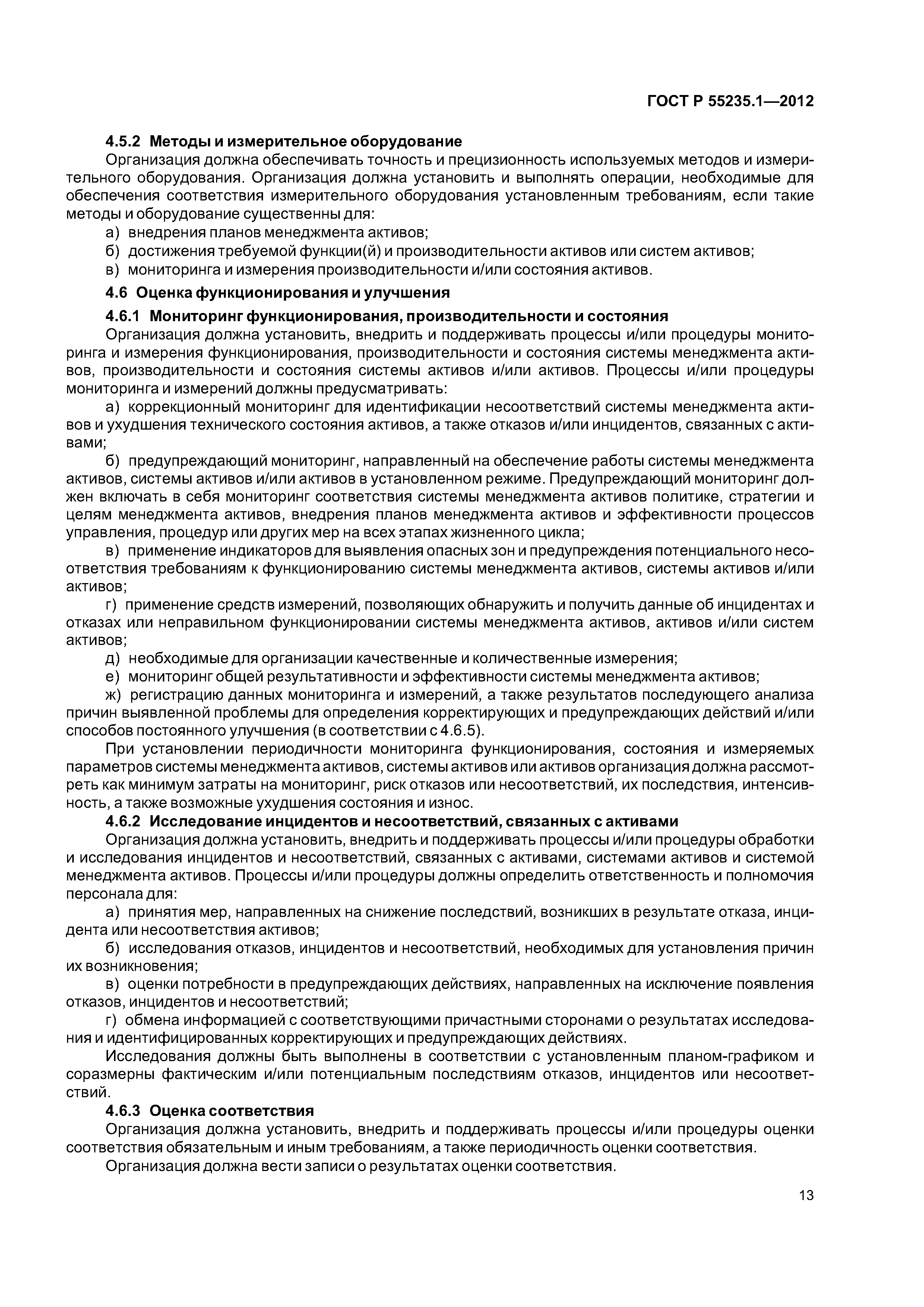 ГОСТ Р 55235.1—2012

4.5.2 Методы и измерительное оборудование

Организация должна обеспечивать точность и прецизионность используемых методов и измерительного оборудования. Организация должна установить и выполнять операции, необходимые для обеспечения соответствия измерительного оборудования установленным требованиям, если такие методы и оборудование существенны для:

а) внедрения планов менеджмента активов;

б) достижения требуемой функции(й) и производительности активов или систем активов;

в) мониторинга и измерения производительности и/или состояния активов.

4.6 Оценка функционирования и улучшения

4.6.1 Мониторинг функционирования, производительности и состояния

Организация должна установить, внедрить и поддерживать процессы и/или процедуры мониторинга и измерения функционирования, производительности и состояния системы менеджмента активов, производительности и состояния системы активов и/или активов. Процессы и/или процедуры мониторинга и измерений должны предусматривать:

а) коррекционный мониторинг для идентификации несоответствий системы менеджмента активов и ухудшения технического состояния активов, а также отказов и/или инцидентов, связанных с активами;

б) предупреждающий мониторинг, направленный на обеспечение работы системы менеджмента активов, системы активов и/или активов в установленном режиме. Предупреждающий мониторинг должен включать в себя мониторинг соответствия системы менеджмента активов политике, стратегии и целям менеджмента активов, внедрения планов менеджмента активов и эффективности процессов управления, процедур или других мер на всех этапах жизненного цикла;

в) применение индикаторов для выявления опасных зон и предупреждения потенциального несоответствия требованиям к функционированию системы менеджмента активов, системы активов и/или активов;

г) применение средств измерений, позволяющих обнаружить и получить данные об инцидентах и отказах или неправильном функционировании системы менеджмента активов, активов и/или систем активов;

д) необходимые для организации качественные и количественные измерения;

е) мониторинг общей результативности и эффективности системы менеджмента активов;

ж) регистрацию данных мониторинга и измерений, а также результатов последующего анализа причин выявленной проблемы для определения корректирующих и предупреждающих действий и/или способов постоянного улучшения (в соответствии с 4.6.5).

При установлении периодичности мониторинга функционирования, состояния и измеряемых параметров системы менеджмента активов, системы активов или активов организация должна рассмотреть как минимум затраты на мониторинг, риск отказов или несоответствий, их последствия, интенсивность, а также возможные ухудшения состояния и износ.

4.6.2 Исследование инцидентов и несоответствий, связанных с активами

Организация должна установить, внедрить и поддерживать процессы и/или процедуры обработки и исследования инцидентов и несоответствий, связанных с активами, системами активов и системой менеджмента активов. Процессы и/или процедуры должны определить ответственность и полномочия персонала для:

а) принятия мер, направленных на снижение последствий, возникших в результате отказа, инцидента или несоответствия активов;

б) исследования отказов, инцидентов и несоответствий, необходимых для установления причин их возникновения;

в) оценки потребности в предупреждающих действиях, направленных на исключение появления отказов, инцидентов и несоответствий;

г) обмена информацией с соответствующими причастными сторонами о результатах исследования и идентифицированных корректирующих и предупреждающих действиях.

Исследования должны быть выполнены в соответствии с установленным планом-графиком и соразмерны фактическим и/или потенциальным последствиям отказов, инцидентов или несоответствий.

4.6.3 Оценка соответствия

Организация должна установить, внедрить и поддерживать процессы и/или процедуры оценки соответствия обязательным и иным требованиям, а также периодичность оценки соответствия.

Организация должна вести записи о результатах оценки соответствия.

13